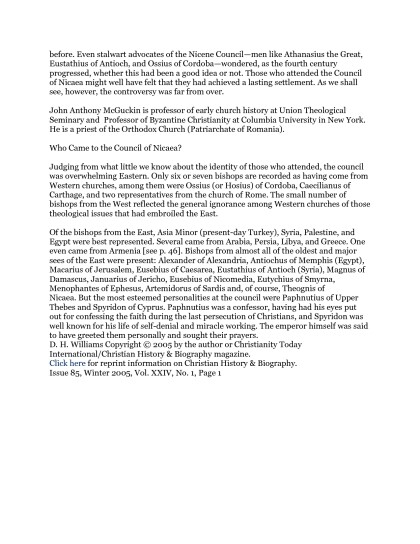 before. Even stalwart advocates of the Nicene Council—men like Athanasius the Great, Eustathius of Antioch, and Ossius of Cordoba—wondered, as the fourth century progressed, whether this had been a good idea or not. Those who attended the Council of Nicaea might well have felt that they had achieved a lasting settlement. As we shall see, however, the controversy was far from over.

John Anthony McGuckin is professor of early church history at Union Theological Seminary and Professor of Byzantine Christianity at Columbia University in New York. He is a priest of the Orthodox Church (Patriarchate of Romania).

Who Came to the Council of Nicaea?

Judging from what little we know about the identity of those who attended, the council was overwhelming Eastern. Only six or seven bishops are recorded as having come from Western churches, among them were Ossius (or Hosius) of Cordoba, Caecilianus of Carthage, and two representatives from the church of Rome. The small number of bishops from the West reflected the general ignorance among Western churches of those theological issues that had embroiled the East.

Of the bishops from the East, Asia Minor (present-day Turkey), Syria, Palestine, and Egypt were best represented. Several came from Arabia, Persia, Libya, and Greece. One even came from Armenia [see p. 46]. Bishops from almost all of the oldest and major sees of the East were present: Alexander of Alexandria, Antiochus of Memphis (Egypt), Macarius of Jerusalem, Eusebius of Caesarea, Eustathius of Antioch (Syria), Magnus of Damascus, Januarius of Jericho, Eusebius of Nicomedia, Eutychius of Smyrna, Menophantes of Ephesus, Artemidorus of Sardis and, of course, Theognis of Nicaea. But the most esteemed personalities at the council were Paphnutius of Upper Thebes and Spyridon of Cyprus. Paphnutius was a confessor, having had his eyes put out for confessing the faith during the last persecution of Christians, and Spyridon was well known for his life of self-denial and miracle working. The emperor himself was said to have greeted them personally and sought their prayers.
D. H. Williams Copyright © 2005 by the author or Christianity Today International/Christian History & Biography magazine.
Click here for reprint information on Christian History & Biography.
Issue 85, Winter 2005, Vol. XXIV, No. 1, Page 1